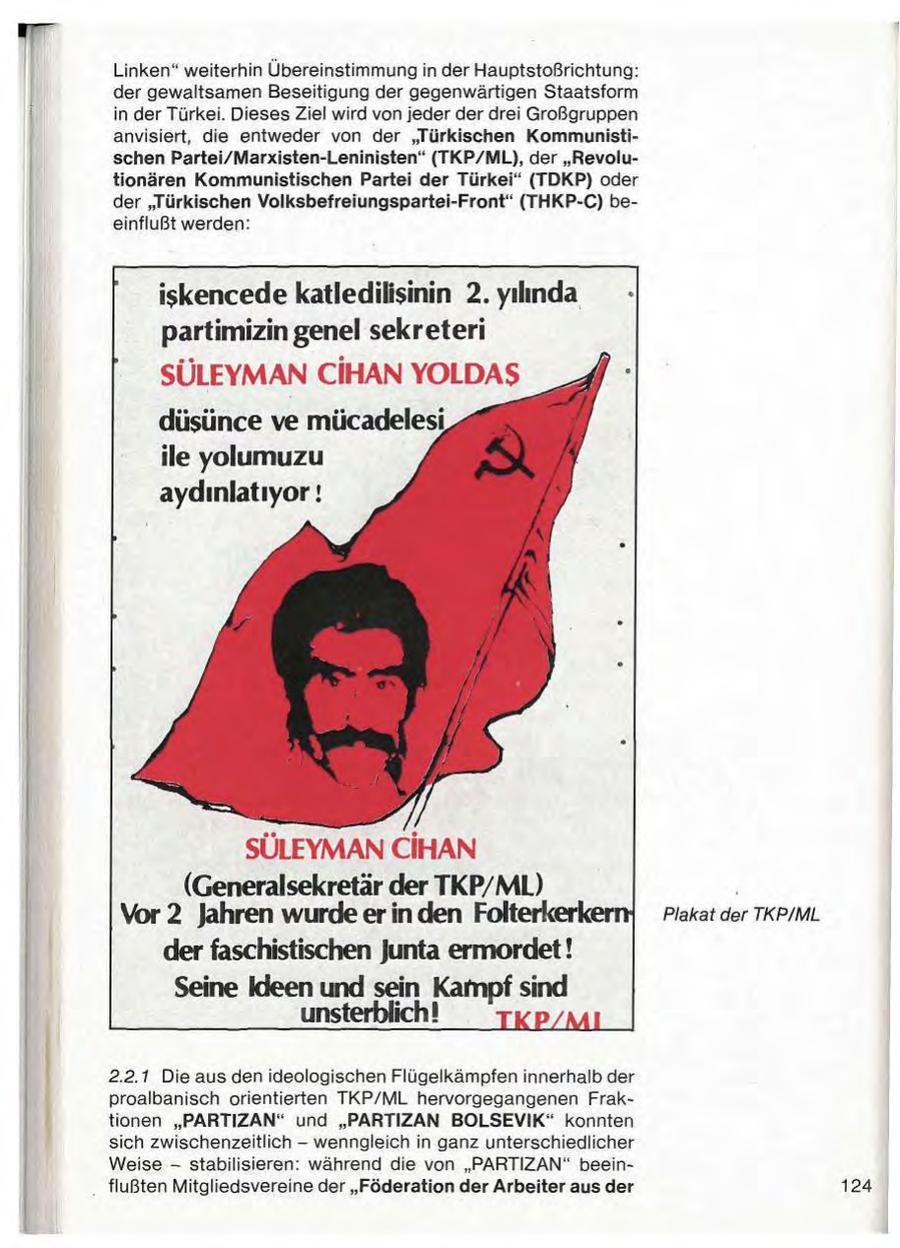 Linken" weiterhin Übereinstimmung in der Hauptstoßrichtung: der gewaltsamen Beseitigung der gegenwärtigen Staatsform in der Türkei. Dieses Ziel wird von jeder der drei Großgruppen anvisiert, die entweder von der „Türkischen Kommunistischen Partei/Marxisten-Leninisten" (TKP/ML), der „Revolutionären Kommunistischen Partei der Türkei" (TDKP) oder der „Türkischen Volksbefreiungspartei-Front" (THKP-C) beeinflußt werden:

işkencede katledilişinin 2. yılında partimizin genel sekreteri
SÜLEYMAN CİHAN YOLDAŞ
düşünce ve mücadelesi ile yolumuzu aydınlatıyor!

SÜLEYMAN CİHAN
(Generalsekretär der TKP/ML)
Vor 2 Jahren wurde er in den Folterkerkern der faschistischen Junta ermordet!
Seine Ideen und sein Kampf sind unsterblich! TKP/ML

Plakat der TKP/ML

2.2.1 Die aus den ideologischen Flügelkämpfen innerhalb der proalbanisch orientierten TKP/ML hervorgegangenen Fraktionen „PARTIZAN" und „PARTIZAN BOLSEVIK" konnten sich zwischenzeitlich – wenngleich in ganz unterschiedlicher Weise – stabilisieren: während die von „PARTIZAN" beeinflußten Mitgliedsvereine der „Föderation der Arbeiter aus der

124